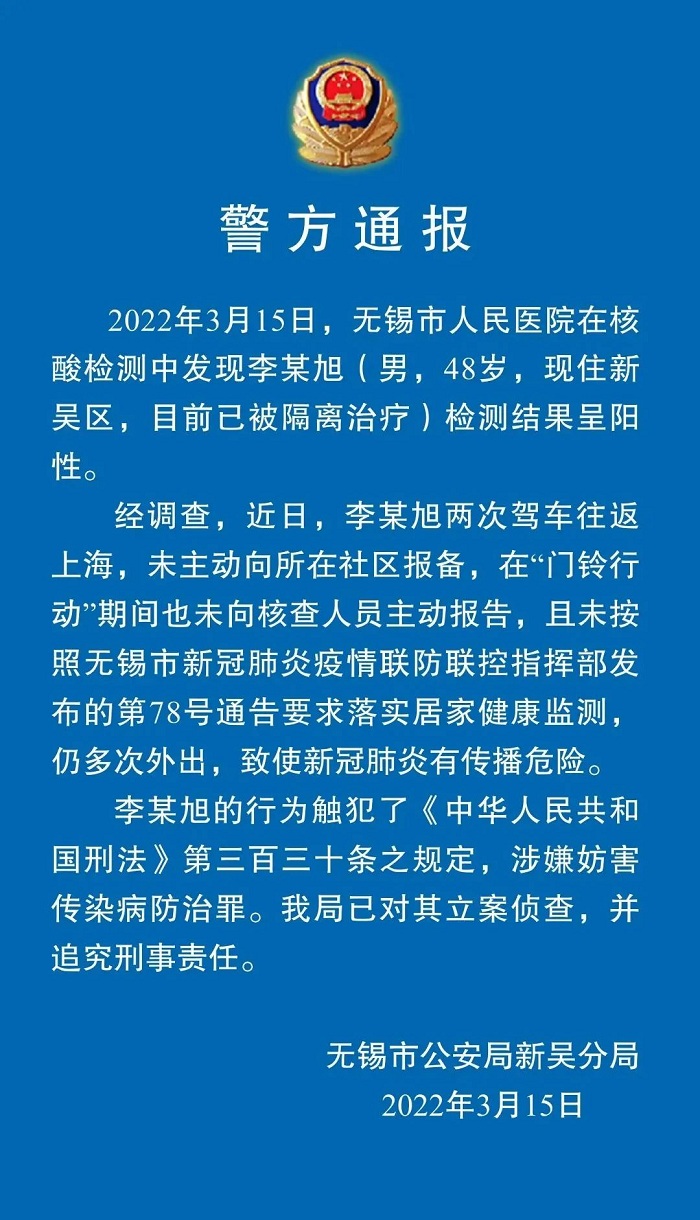 警方通报

2022年3月15日，无锡市人民医院在核酸检测中发现李某旭（男，48岁，现住新吴区，目前已被隔离治疗）检测结果呈阳性。

经调查，近日，李某旭两次驾车往返上海，未主动向所在社区报备，在“门铃行动”期间也未向核查人员主动报告，且未按照无锡市新冠肺炎疫情联防联控指挥部发布的第78号通告要求落实居家健康监测，仍多次外出，致使新冠肺炎有传播危险。

李某旭的行为触犯了《中华人民共和国刑法》第三百三十条之规定，涉嫌妨害传染病防治罪。我局已对其立案侦查，并追究刑事责任。

无锡市公安局新吴分局
2022年3月15日